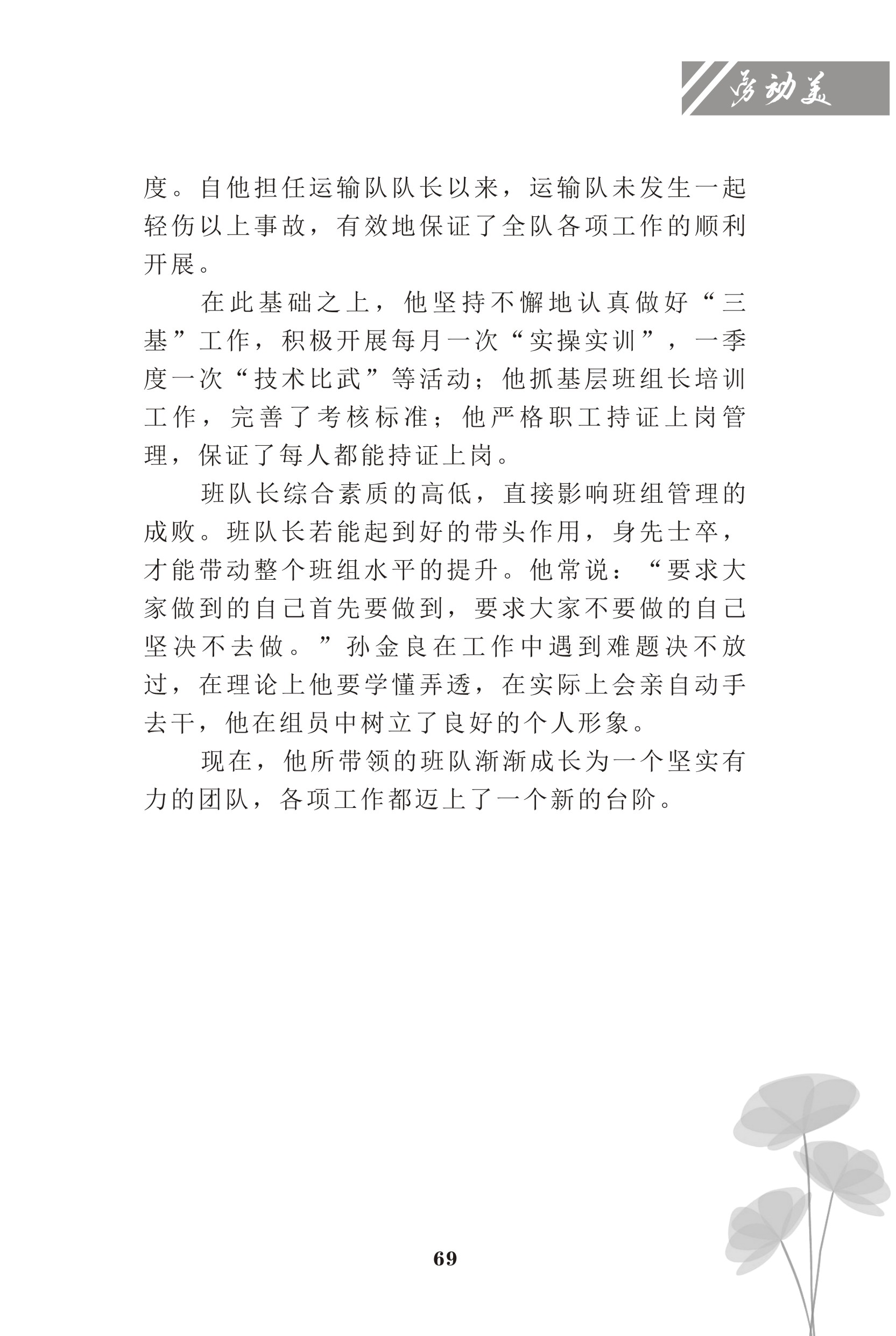 劳动美

度。自他担任运输队队长以来，运输队未发生一起轻伤以上事故，有效地保证了全队各项工作的顺利开展。

在此基础之上，他坚持不懈地认真做好“三基”工作，积极开展每月一次“实操实训”，一季度一次“技术比武”等活动；他抓基层班组长培训工作，完善了考核标准；他严格职工持证上岗管理，保证了每人都能持证上岗。

班队长综合素质的高低，直接影响班组管理的成败。班队长若能起到好的带头作用，身先士卒，才能带动整个班组水平的提升。他常说：“要求大家做到的自己首先要做到，要求大家不要做的自己坚决不去做。”孙金良在工作中遇到难题决不放过，在理论上他要学懂弄透，在实际上会亲自动手去干，他在组员中树立了良好的个人形象。

现在，他所带领的班队渐渐成长为一个坚实有力的团队，各项工作都迈上了一个新的台阶。

69